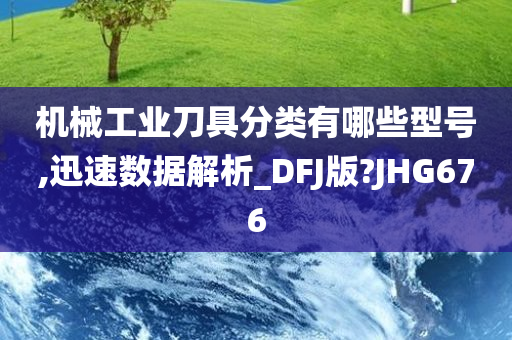 机械工业刀具分类有哪些型号,迅速数据解析_DFJ版?JHG676